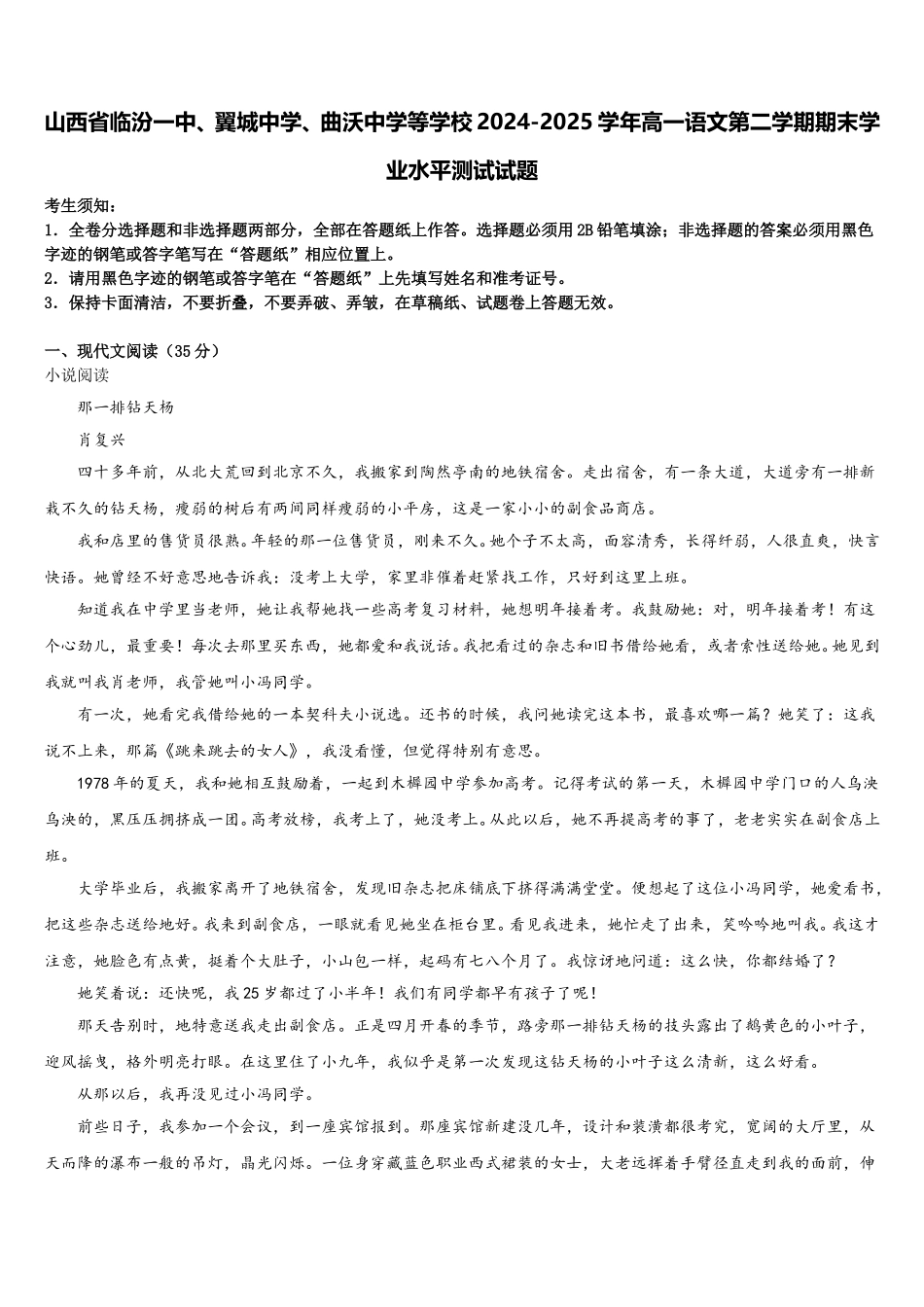 山西省临汾一中、翼城中学、曲沃中学等学校2024-2025学年高一语文第二学期期末学业水平测试试题

考生须知：
1．全卷分选择题和非选择题两部分，全部在答题纸上作答。选择题必须用2B铅笔填涂；非选择题的答案必须用黑色字迹的钢笔或答字笔写在“答题纸”相应位置上。
2．请用黑色字迹的钢笔或答字笔在“答题纸”上先填写姓名和准考证号。
3．保持卡面清洁，不要折叠，不要弄破、弄皱，在草稿纸、试题卷上答题无效。

一、现代文阅读（35分）
小说阅读

那一排钻天杨

肖复兴

四十多年前，从北大荒回到北京不久，我搬家到陶然亭南的地铁宿舍。走出宿舍，有一条大道，大道旁有一排新栽不久的钻天杨，瘦弱的树后有两间同样瘦弱的小平房，这是一家小小的副食品商店。

我和店里的售货员很熟。年轻的那一位售货员，刚来不久。她个子不太高，面容清秀，长得纤弱，人很直爽，快言快语。她曾经不好意思地告诉我：没考上大学，家里非催着赶紧找工作，只好到这里上班。

知道我在中学里当老师，她让我帮她找一些高考复习材料，她想明年接着考。我鼓励她：对，明年接着考！有这个心劲儿，最重要！每次去那里买东西，她都爱和我说话。我把看过的杂志和旧书借给她看，或者索性送给她。她见到我就叫我肖老师，我管她叫小冯同学。

有一次，她看完我借给她的一本契科夫小说选。还书的时候，我问她读完这本书，最喜欢哪一篇？她笑了：这我说不上来，那篇《跳来跳去的女人》，我没看懂，但觉得特别有意思。

1978年的夏天，我和她相互鼓励着，一起到木樨园中学参加高考。记得考试的第一天，木樨园中学门口的人乌泱乌泱的，黑压压拥挤成一团。高考放榜，我考上了，她没考上。从此以后，她不再提高考的事了，老老实实在副食店上班。

大学毕业后，我搬家离开了地铁宿舍，发现旧杂志把床铺底下挤得满满堂堂。便想起了这位小冯同学，她爱看书，把这些杂志送给她好。我来到副食店，一眼就看见她坐在柜台里。看见我进来，她忙走了出来，笑吟吟地叫我。我这才注意，她脸色有点黄，挺着个大肚子，小山包一样，起码有七八个月了。我惊讶地问道：这么快，你都结婚了？

她笑着说：还快呢，我25岁都过了小半年！我们有同学都早有孩子了呢！

那天告别时，她特意送我走出副食店。正是四月开春的季节，路旁那一排钻天杨的枝头露出了鹅黄色的小叶子，迎风摇曳，格外明亮打眼。在这里住了小九年，我似乎是第一次发现这钻天杨的小叶子这么清新，这么好看。

从那以后，我再没见过小冯同学。

前些日子，我参加一个会议，到一座宾馆报到。那座宾馆新建没几年，设计和装潢都很考究，宽阔的大厅里，从天而降的瀑布一般的吊灯，晶光闪烁。一位身穿藏蓝色职业西式裙装的女士，大老远挥着手臂径直走到我的面前，伸